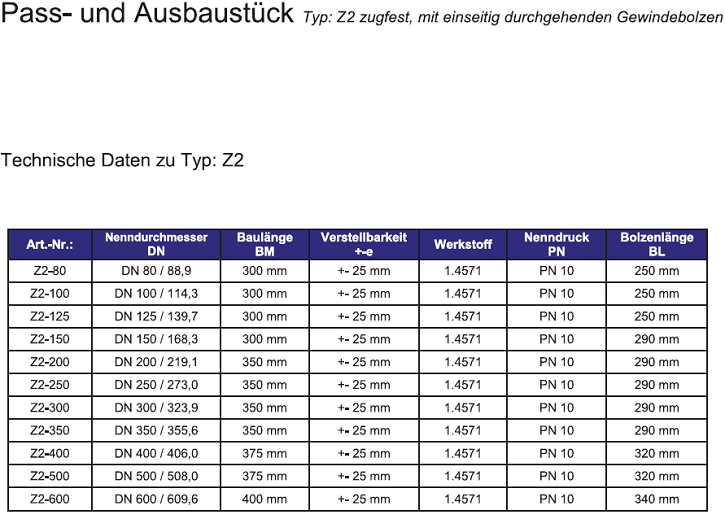 Pass- und Ausbaustück Typ: Z2 zugfest, mit einseitig durchgehenden Gewindebolzen

Technische Daten zu Typ: Z2

| Art.-Nr.: | Nenndurchmesser DN | Baulänge BM | Verstellbarkeit +-e | Werkstoff | Nenndruck PN | Bolzenlänge BL |
|---|---|---|---|---|---|---|
| Z2-80 | DN 80 / 88,9 | 300 mm | +- 25 mm | 1.4571 | PN 10 | 250 mm |
| Z2-100 | DN 100 / 114,3 | 300 mm | +- 25 mm | 1.4571 | PN 10 | 250 mm |
| Z2-125 | DN 125 / 139,7 | 300 mm | +- 25 mm | 1.4571 | PN 10 | 250 mm |
| Z2-150 | DN 150 / 168,3 | 300 mm | +- 25 mm | 1.4571 | PN 10 | 290 mm |
| Z2-200 | DN 200 / 219,1 | 350 mm | +- 25 mm | 1.4571 | PN 10 | 290 mm |
| Z2-250 | DN 250 / 273,0 | 350 mm | +- 25 mm | 1.4571 | PN 10 | 290 mm |
| Z2-300 | DN 300 / 323,9 | 350 mm | +- 25 mm | 1.4571 | PN 10 | 290 mm |
| Z2-350 | DN 350 / 355,6 | 350 mm | +- 25 mm | 1.4571 | PN 10 | 290 mm |
| Z2-400 | DN 400 / 406,0 | 375 mm | +- 25 mm | 1.4571 | PN 10 | 320 mm |
| Z2-500 | DN 500 / 508,0 | 375 mm | +- 25 mm | 1.4571 | PN 10 | 320 mm |
| Z2-600 | DN 600 / 609,6 | 400 mm | +- 25 mm | 1.4571 | PN 10 | 340 mm |